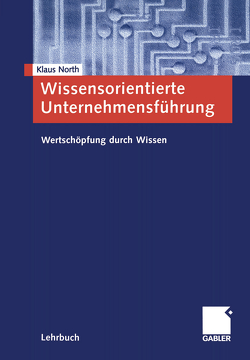 Klaus North

Wissensorientierte Unternehmensführung

Wertschöpfung durch Wissen

Lehrbuch

GABLER